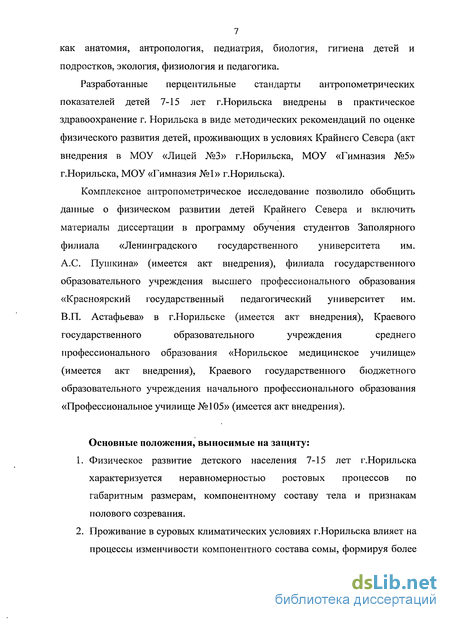 7

как анатомия, антропология, педиатрия, биология, гигиена детей и подростков, экология, физиология и педагогика.

Разработанные перцентильные стандарты антропометрических показателей детей 7-15 лет г.Норильска внедрены в практическое здравоохранение г. Норильска в виде методических рекомендаций по оценке физического развития детей, проживающих в условиях Крайнего Севера (акт внедрения в МОУ «Лицей №3» г.Норильска, МОУ «Гимназия №5» г.Норильска, МОУ «Гимназия №1» г.Норильска).

Комплексное антропометрическое исследование позволило обобщить данные о физическом развитии детей Крайнего Севера и включить материалы диссертации в программу обучения студентов Заполярного филиала «Ленинградского государственного университета им. А.С. Пушкина» (имеется акт внедрения), филиала государственного образовательного учреждения высшего профессионального образования «Красноярский государственный педагогический университет им. В.П. Астафьева» в г.Норильске (имеется акт внедрения), Краевого государственного образовательного учреждения среднего профессионального образования «Норильское медицинское училище» (имеется акт внедрения), Краевого государственного бюджетного образовательного учреждения начального профессионального образования «Профессиональное училище №105» (имеется акт внедрения).

Основные положения, выносимые на защиту:

1. Физическое развитие детского населения 7-15 лет г.Норильска характеризуется неравномерностью ростовых процессов по габаритным размерам, компонентному составу тела и признакам полового созревания.

2. Проживание в суровых климатических условиях г.Норильска влияет на процессы изменчивости компонентного состава сомы, формируя более

dsLib.net
библиотека диссертаций